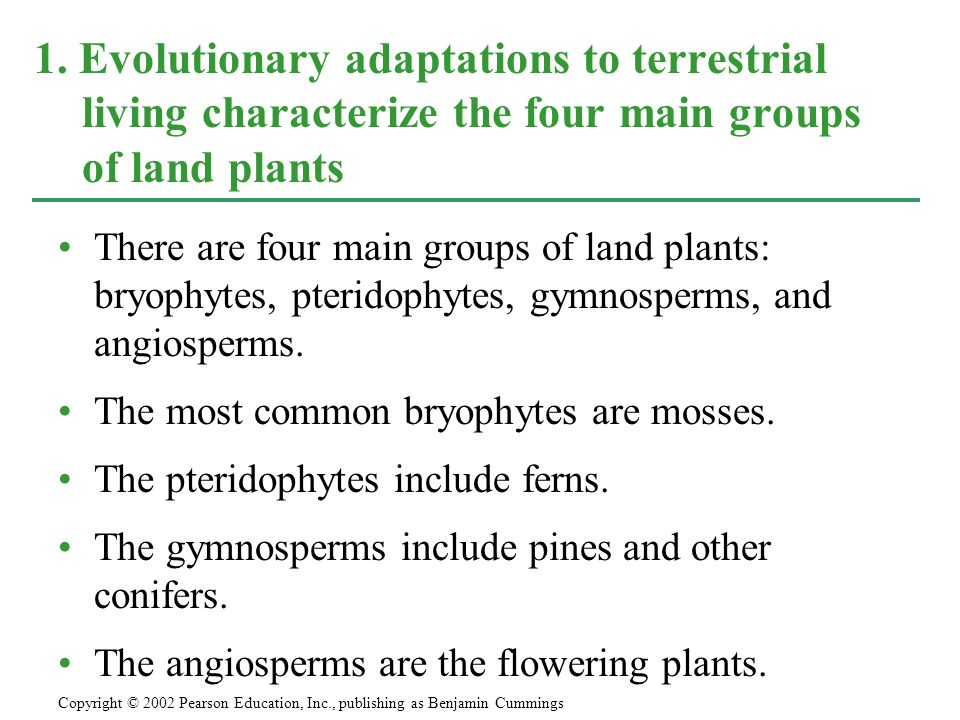 1. Evolutionary adaptations to terrestrial living characterize the four main groups of land plants

• There are four main groups of land plants: bryophytes, pteridophytes, gymnosperms, and angiosperms.

• The most common bryophytes are mosses.

• The pteridophytes include ferns.

• The gymnosperms include pines and other conifers.

• The angiosperms are the flowering plants.

Copyright © 2002 Pearson Education, Inc., publishing as Benjamin Cummings